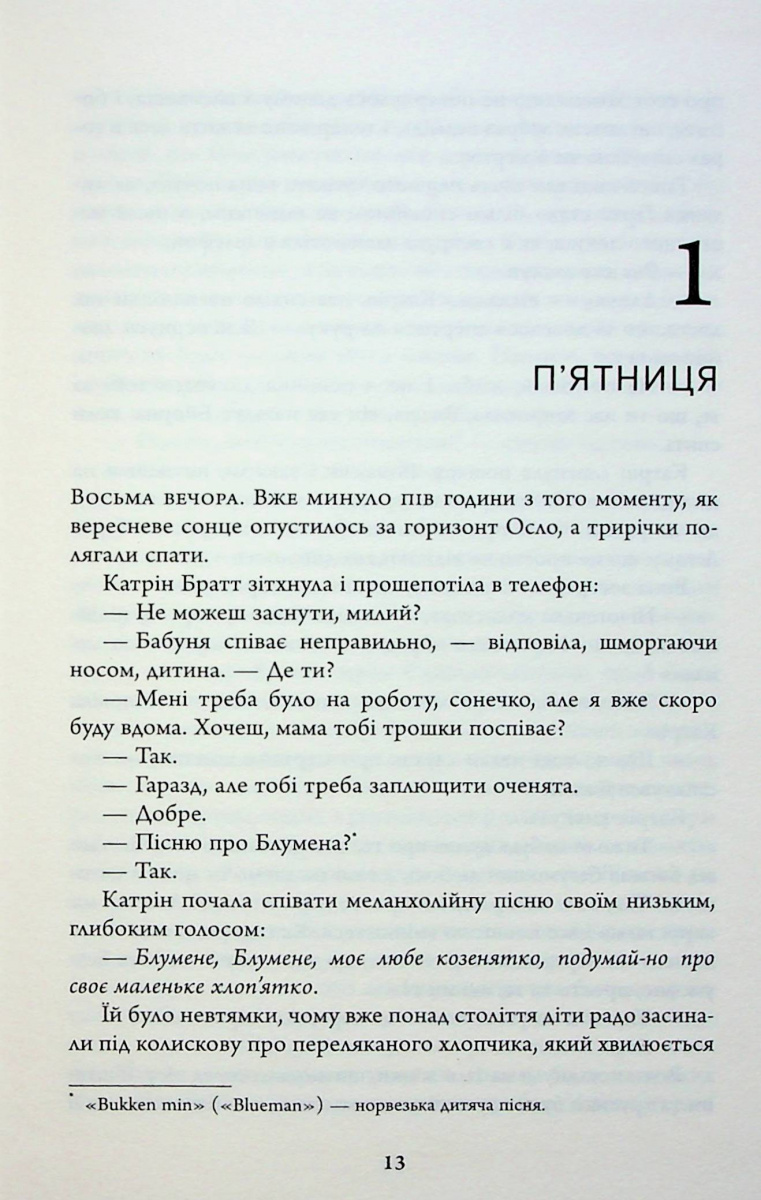 1

П'ЯТНИЦЯ

Восьма вечора. Вже минуло пів години з того моменту, як вересневе сонце опустилось за горизонт Осло, а трирічки полягали спати.

Катрін Братт зітхнула і прошепотіла в телефон:

— Не можеш заснути, милий?

— Бабуня співає неправильно, — відповіла, шморгаючи носом, дитина. — Де ти?

— Мені треба було на роботу, сонечко, але я вже скоро буду вдома. Хочеш, мама тобі трошки поспіває?

— Так.

— Гаразд, але тобі треба заплющити оченята.

— Добре.

— Пісню про Блумена?*

— Так.

Катрін почала співати меланхолійну пісню своїм низьким, глибоким голосом:

— Блумене, Блумене, моє любе козенятко, подумай-но про своє маленьке хлоп'ятко.

Їй було невтямки, чому вже понад століття діти радо засинали під колискову про переляканого хлопчика, який хвилюється

* «Bukken min» («Blueman») — норвезька дитяча пісня.

13